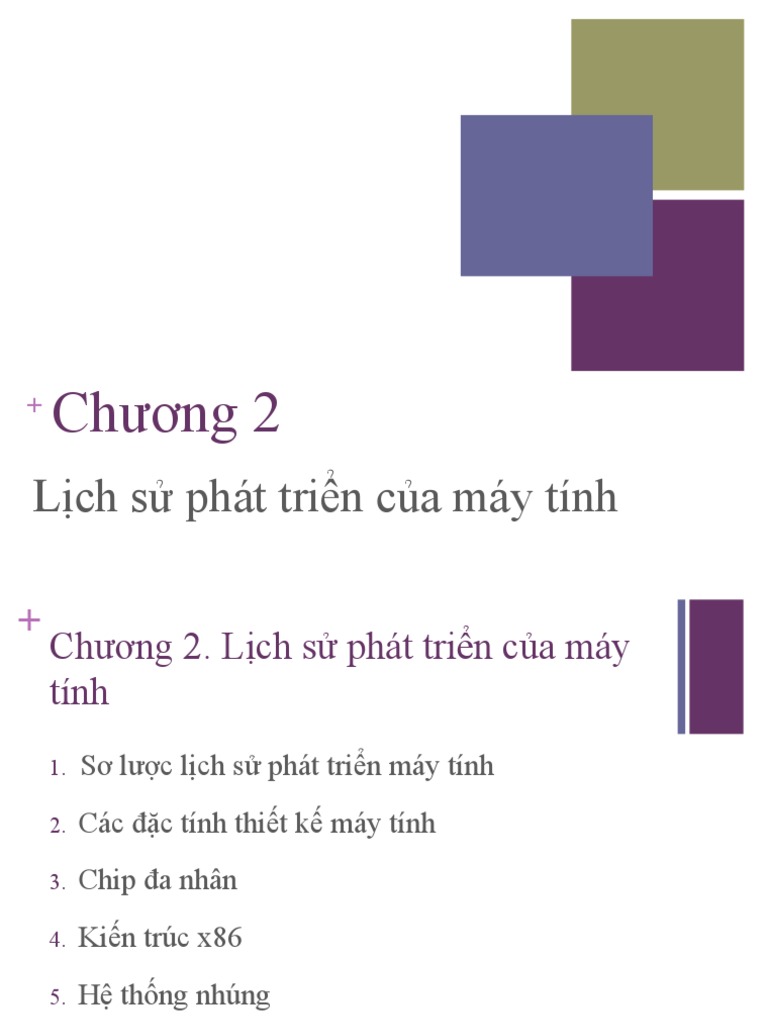 + Chương 2

Lịch sử phát triển của máy tính

+ Chương 2. Lịch sử phát triển của máy tính

1. Sơ lược lịch sử phát triển máy tính
2. Các đặc tính thiết kế máy tính
3. Chip đa nhân
4. Kiến trúc x86
5. Hệ thống nhúng